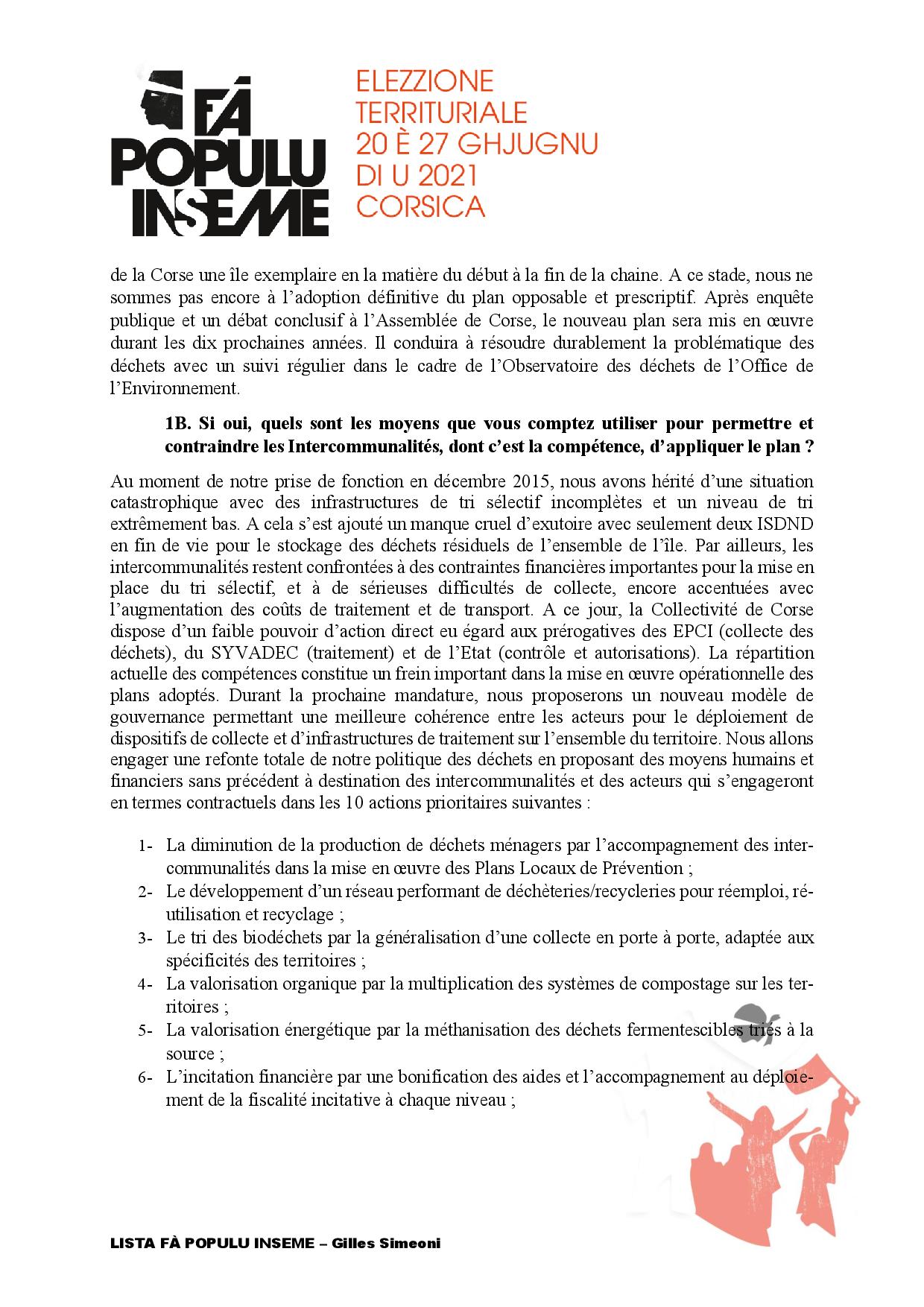 FÀ POPULU INSEME

ELEZZIONE TERRITURIALE 20 È 27 GHJUGNU DI U 2021 CORSICA

de la Corse une île exemplaire en la matière du début à la fin de la chaine. A ce stade, nous ne sommes pas encore à l'adoption définitive du plan opposable et prescriptif. Après enquête publique et un débat conclusif à l'Assemblée de Corse, le nouveau plan sera mis en œuvre durant les dix prochaines années. Il conduira à résoudre durablement la problématique des déchets avec un suivi régulier dans le cadre de l'Observatoire des déchets de l'Office de l'Environnement.

1B. Si oui, quels sont les moyens que vous comptez utiliser pour permettre et contraindre les Intercommunalités, dont c'est la compétence, d'appliquer le plan ?

Au moment de notre prise de fonction en décembre 2015, nous avons hérité d'une situation catastrophique avec des infrastructures de tri sélectif incomplètes et un niveau de tri extrêmement bas. A cela s'est ajouté un manque cruel d'exutoire avec seulement deux ISDND en fin de vie pour le stockage des déchets résiduels de l'ensemble de l'île. Par ailleurs, les intercommunalités restent confrontées à des contraintes financières importantes pour la mise en place du tri sélectif, et à de sérieuses difficultés de collecte, encore accentuées avec l'augmentation des coûts de traitement et de transport. A ce jour, la Collectivité de Corse dispose d'un faible pouvoir d'action direct eu égard aux prérogatives des EPCI (collecte des déchets), du SYVADEC (traitement) et de l'Etat (contrôle et autorisations). La répartition actuelle des compétences constitue un frein important dans la mise en œuvre opérationnelle des plans adoptés. Durant la prochaine mandature, nous proposerons un nouveau modèle de gouvernance permettant une meilleure cohérence entre les acteurs pour le déploiement de dispositifs de collecte et d'infrastructures de traitement sur l'ensemble du territoire. Nous allons engager une refonte totale de notre politique des déchets en proposant des moyens humains et financiers sans précédent à destination des intercommunalités et des acteurs qui s'engageront en termes contractuels dans les 10 actions prioritaires suivantes :

1- La diminution de la production de déchets ménagers par l'accompagnement des intercommunalités dans la mise en œuvre des Plans Locaux de Prévention ;
2- Le développement d'un réseau performant de déchèteries/recycleries pour réemploi, réutilisation et recyclage ;
3- Le tri des biodéchets par la généralisation d'une collecte en porte à porte, adaptée aux spécificités des territoires ;
4- La valorisation organique par la multiplication des systèmes de compostage sur les territoires ;
5- La valorisation énergétique par la méthanisation des déchets fermentescibles triés à la source ;
6- L'incitation financière par une bonification des aides et l'accompagnement au déploiement de la fiscalité incitative à chaque niveau ;

LISTA FÀ POPULU INSEME – Gilles Simeoni